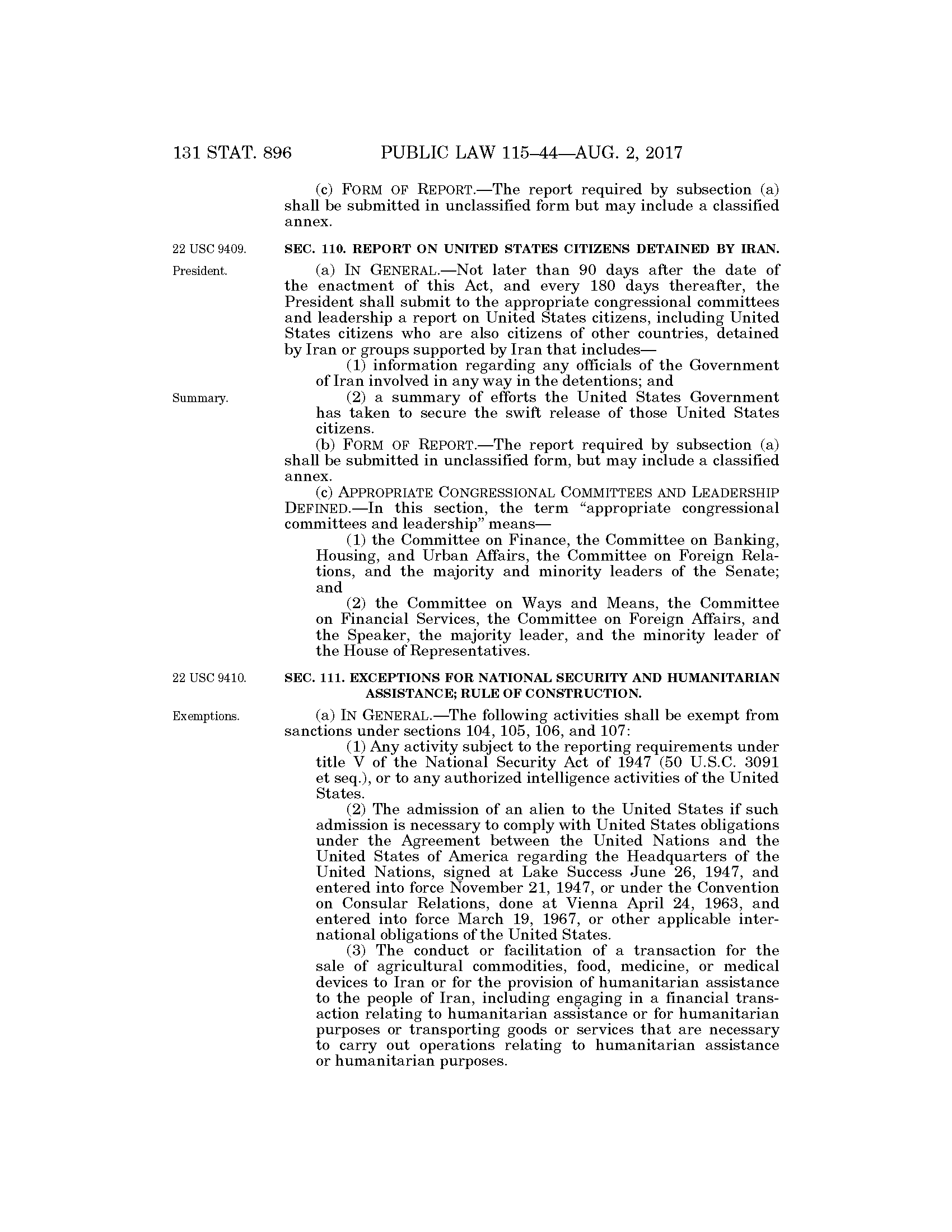 131 STAT. 896 PUBLIC LAW 115–44—AUG. 2, 2017

(c) FORM OF REPORT.—The report required by subsection (a) shall be submitted in unclassified form but may include a classified annex.

22 USC 9409.

SEC. 110. REPORT ON UNITED STATES CITIZENS DETAINED BY IRAN.

President.

(a) IN GENERAL.—Not later than 90 days after the date of the enactment of this Act, and every 180 days thereafter, the President shall submit to the appropriate congressional committees and leadership a report on United States citizens, including United States citizens who are also citizens of other countries, detained by Iran or groups supported by Iran that includes—

(1) information regarding any officials of the Government of Iran involved in any way in the detentions; and

Summary.

(2) a summary of efforts the United States Government has taken to secure the swift release of those United States citizens.

(b) FORM OF REPORT.—The report required by subsection (a) shall be submitted in unclassified form, but may include a classified annex.

(c) APPROPRIATE CONGRESSIONAL COMMITTEES AND LEADERSHIP DEFINED.—In this section, the term "appropriate congressional committees and leadership" means—

(1) the Committee on Finance, the Committee on Banking, Housing, and Urban Affairs, the Committee on Foreign Relations, and the majority and minority leaders of the Senate; and

(2) the Committee on Ways and Means, the Committee on Financial Services, the Committee on Foreign Affairs, and the Speaker, the majority leader, and the minority leader of the House of Representatives.

22 USC 9410.

SEC. 111. EXCEPTIONS FOR NATIONAL SECURITY AND HUMANITARIAN ASSISTANCE; RULE OF CONSTRUCTION.

Exemptions.

(a) IN GENERAL.—The following activities shall be exempt from sanctions under sections 104, 105, 106, and 107:

(1) Any activity subject to the reporting requirements under title V of the National Security Act of 1947 (50 U.S.C. 3091 et seq.), or to any authorized intelligence activities of the United States.

(2) The admission of an alien to the United States if such admission is necessary to comply with United States obligations under the Agreement between the United Nations and the United States of America regarding the Headquarters of the United Nations, signed at Lake Success June 26, 1947, and entered into force November 21, 1947, or under the Convention on Consular Relations, done at Vienna April 24, 1963, and entered into force March 19, 1967, or other applicable international obligations of the United States.

(3) The conduct or facilitation of a transaction for the sale of agricultural commodities, food, medicine, or medical devices to Iran or for the provision of humanitarian assistance to the people of Iran, including engaging in a financial transaction relating to humanitarian assistance or for humanitarian purposes or transporting goods or services that are necessary to carry out operations relating to humanitarian assistance or humanitarian purposes.